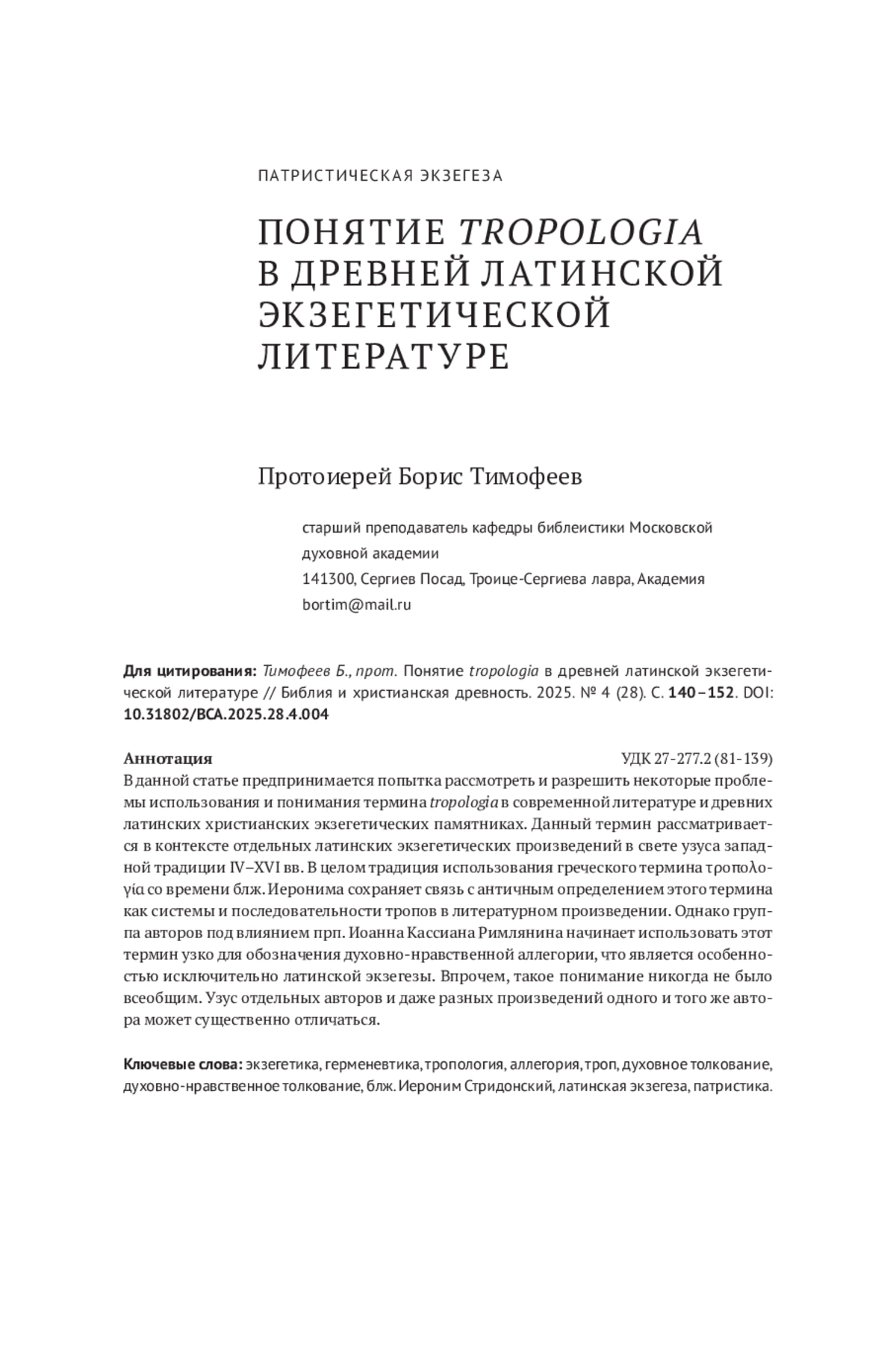 ПАТРИСТИЧЕСКАЯ ЭКЗЕГЕЗА

ПОНЯТИЕ TROPOLOGIA В ДРЕВНЕЙ ЛАТИНСКОЙ ЭКЗЕГЕТИЧЕСКОЙ ЛИТЕРАТУРЕ

Протоиерей Борис Тимофеев

старший преподаватель кафедры библеистики Московской духовной академии
141300, Сергиев Посад, Троице-Сергиева лавра, Академия
bortim@mail.ru

Для цитирования: Тимофеев Б., прот. Понятие tropologia в древней латинской экзегетической литературе // Библия и христианская древность. 2025. № 4 (28). С. 140–152. DOI: 10.31802/BCA.2025.28.4.004

Аннотация
УДК 27-277.2 (81-139)
В данной статье предпринимается попытка рассмотреть и разрешить некоторые проблемы использования и понимания термина tropologia в современной литературе и древних латинских христианских экзегетических памятниках. Данный термин рассматривается в контексте отдельных латинских экзегетических произведений в свете узуса западной традиции IV–XVI вв. В целом традиция использования греческого термина τροπολογία со времени блж. Иеронима сохраняет связь с античным определением этого термина как системы и последовательности тропов в литературном произведении. Однако группа авторов под влиянием прп. Иоанна Кассиана Римлянина начинает использовать этот термин узко для обозначения духовно-нравственной аллегории, что является особенностью исключительно латинской экзегезы. Впрочем, такое понимание никогда не было всеобщим. Узус отдельных авторов и даже разных произведений одного и того же автора может существенно отличаться.

Ключевые слова: экзегетика, герменевтика, тропология, аллегория, троп, духовное толкование, духовно-нравственное толкование, блж. Иероним Стридонский, латинская экзегеза, патристика.